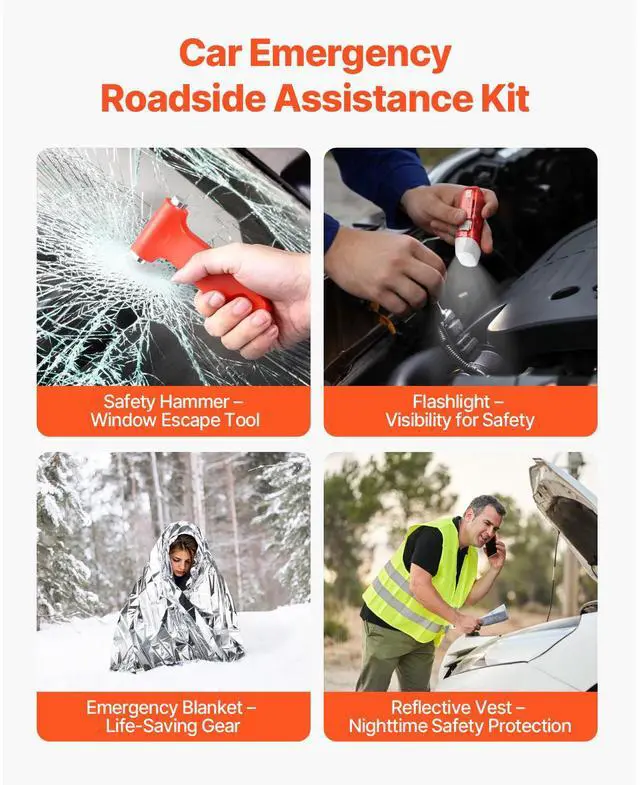 Car Emergency
Roadside Assistance Kit

Safety Hammer –
Window Escape Tool

Flashlight –
Visibility for Safety

Emergency Blanket –
Life-Saving Gear

Reflective Vest –
Nighttime Safety Protection